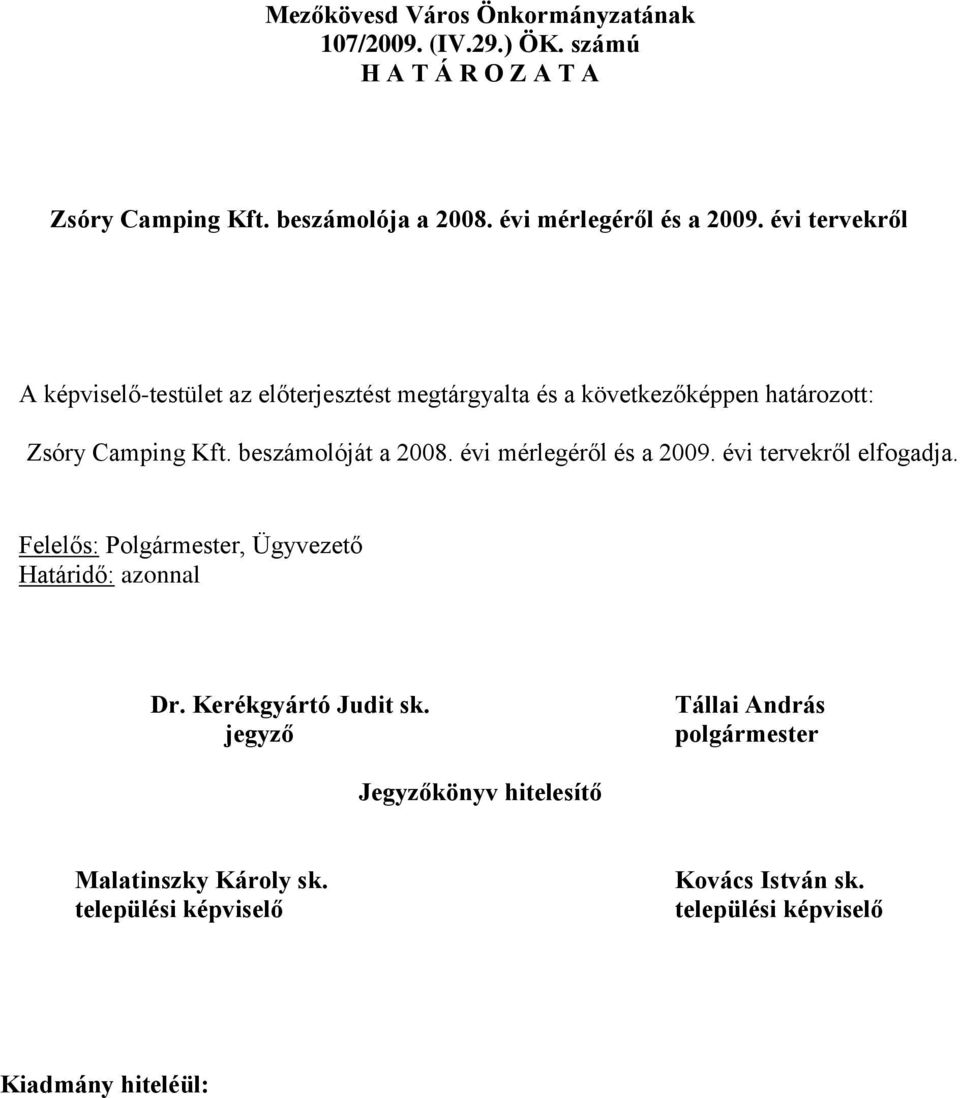 Mezőkövesd Város Önkormányzatának
107/2009. (IV.29.) ÖK. számú
H A T Á R O Z A T A

Zsóry Camping Kft. beszámolója a 2008. évi mérlegéről és a 2009. évi tervekről

A képviselő-testület az előterjesztést megtárgyalta és a következőképpen határozott:

Zsóry Camping Kft. beszámolóját a 2008. évi mérlegéről és a 2009. évi tervekről elfogadja.

Felelős: Polgármester, Ügyvezető
Határidő: azonnal

Dr. Kerékgyártó Judit sk.
jegyző

Tállai András
polgármester

Jegyzőkönyv hitelesítő

Malatinszky Károly sk.
települési képviselő

Kovács István sk.
települési képviselő

Kiadmány hiteléül: